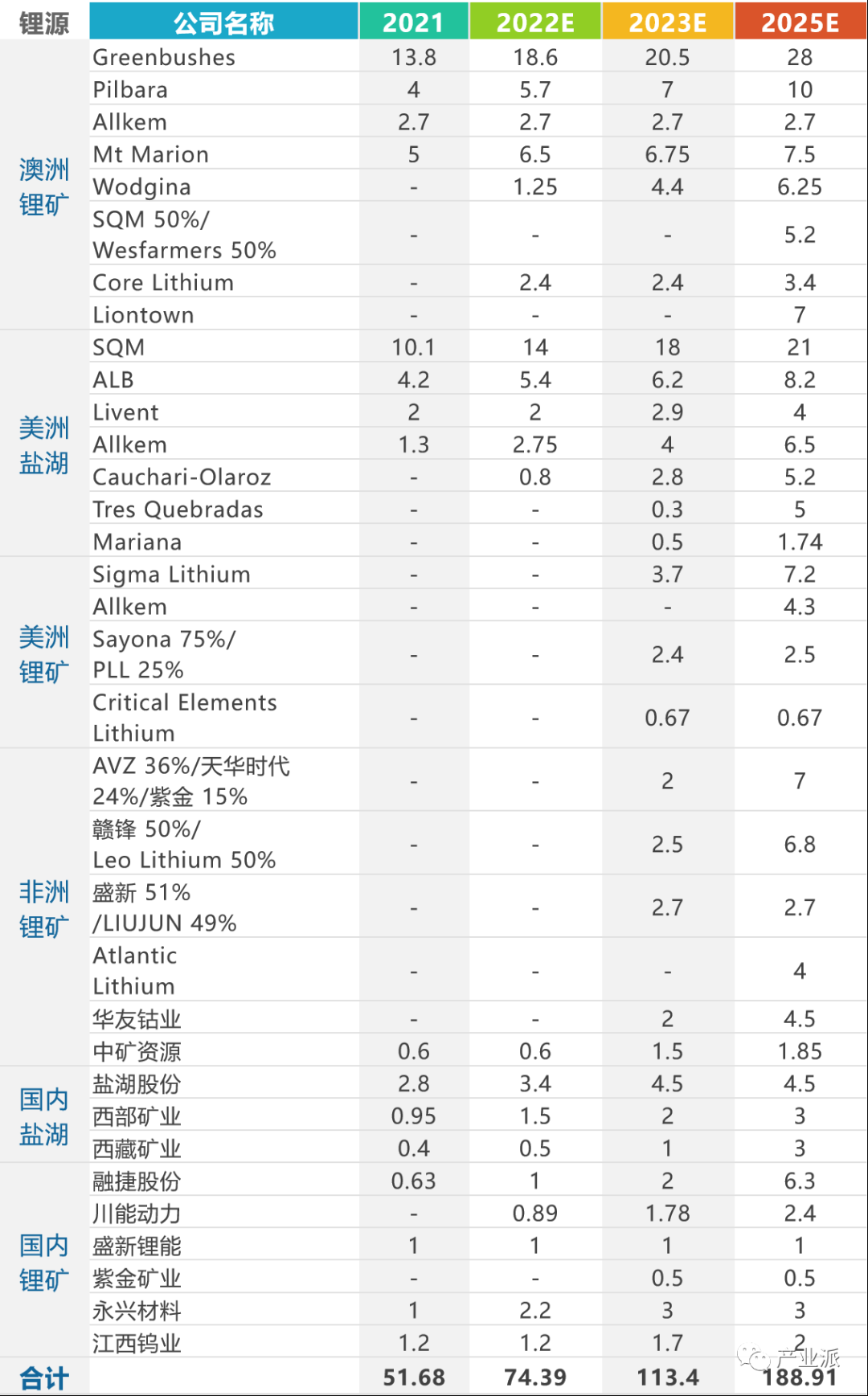 | 锂源 | 公司名称 | 2021 | 2022E | 2023E | 2025E |
|---|---|---|---|---|---|
| 澳洲锂矿 | Greenbushes | 13.8 | 18.6 | 20.5 | 28 |
| | Pilbara | 4 | 5.7 | 7 | 10 |
| | Allkem | 2.7 | 2.7 | 2.7 | 2.7 |
| | Mt Marion | 5 | 6.5 | 6.75 | 7.5 |
| | Wodgina | - | 1.25 | 4.4 | 6.25 |
| | SQM 50%/ Wesfarmers 50% | - | - | - | 5.2 |
| | Core Lithium | - | 2.4 | 2.4 | 3.4 |
| | Liontown | - | - | - | 7 |
| 美洲盐湖 | SQM | 10.1 | 14 | 18 | 21 |
| | ALB | 4.2 | 5.4 | 6.2 | 8.2 |
| | Livent | 2 | 2 | 2.9 | 4 |
| | Allkem | 1.3 | 2.75 | 4 | 6.5 |
| | Cauchari-Olaroz | - | 0.8 | 2.8 | 5.2 |
| | Tres Quebradas | - | - | 0.3 | 5 |
| | Mariana | - | - | 0.5 | 1.74 |
| 美洲锂矿 | Sigma Lithium | - | - | 3.7 | 7.2 |
| | Allkem | - | - | - | 4.3 |
| | Sayona 75%/ PLL 25% | - | - | 2.4 | 2.5 |
| | Critical Elements Lithium | - | - | 0.67 | 0.67 |
| 非洲锂矿 | AVZ 36%/天华时代 24%/紫金 15% | - | - | 2 | 7 |
| | 赣锋 50%/ Leo Lithium 50% | - | - | 2.5 | 6.8 |
| | 盛新 51% /LIUJUN 49% | - | - | 2.7 | 2.7 |
| | Atlantic Lithium | - | - | - | 4 |
| | 华友钴业 | - | - | 2 | 4.5 |
| | 中矿资源 | 0.6 | 0.6 | 1.5 | 1.85 |
| 国内盐湖 | 盐湖股份 | 2.8 | 3.4 | 4.5 | 4.5 |
| | 西部矿业 | 0.95 | 1.5 | 2 | 3 |
| | 西藏矿业 | 0.4 | 0.5 | 1 | 3 |
| 国内锂矿 | 融捷股份 | 0.63 | 1 | 2 | 6.3 |
| | 川能动力 | - | 0.89 | 1.78 | 2.4 |
| | 盛新锂能 | 1 | 1 | 1 | 1 |
| | 紫金矿业 | - | - | 0.5 | 0.5 |
| | 永兴材料 | 1 | 2.2 | 3 | 3 |
| | 江西钨业 | 1.2 | 1.2 | 1.7 | 2 |
| 合计 | | 51.68 | 74.39 | 113.4 | 188.91 |

产业派